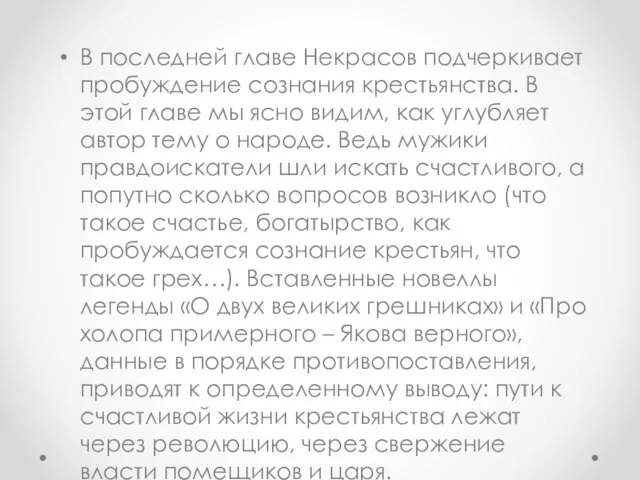 • В последней главе Некрасов подчеркивает пробуждение сознания крестьянства. В этой главе мы ясно видим, как углубляет автор тему о народе. Ведь мужики правдоискатели шли искать счастливого, а попутно сколько вопросов возникло (что такое счастье, богатырство, как пробуждается сознание крестьян, что такое грех…). Вставленные новеллы легенды «О двух великих грешниках» и «Про холопа примерного – Якова верного», данные в порядке противопоставления, приводят к определенному выводу: пути к счастливой жизни крестьянства лежат через революцию, через свержение власти помещиков и царя.